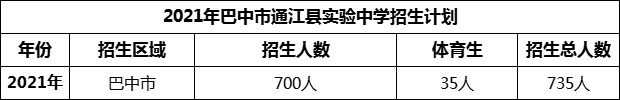 2021年巴中市通江县实验中学招生计划

| 年份 | 招生区域 | 招生人数 | 体育生 | 招生总人数 |
|---|---|---|---|---|
| 2021年 | 巴中市 | 700人 | 35人 | 735人 |